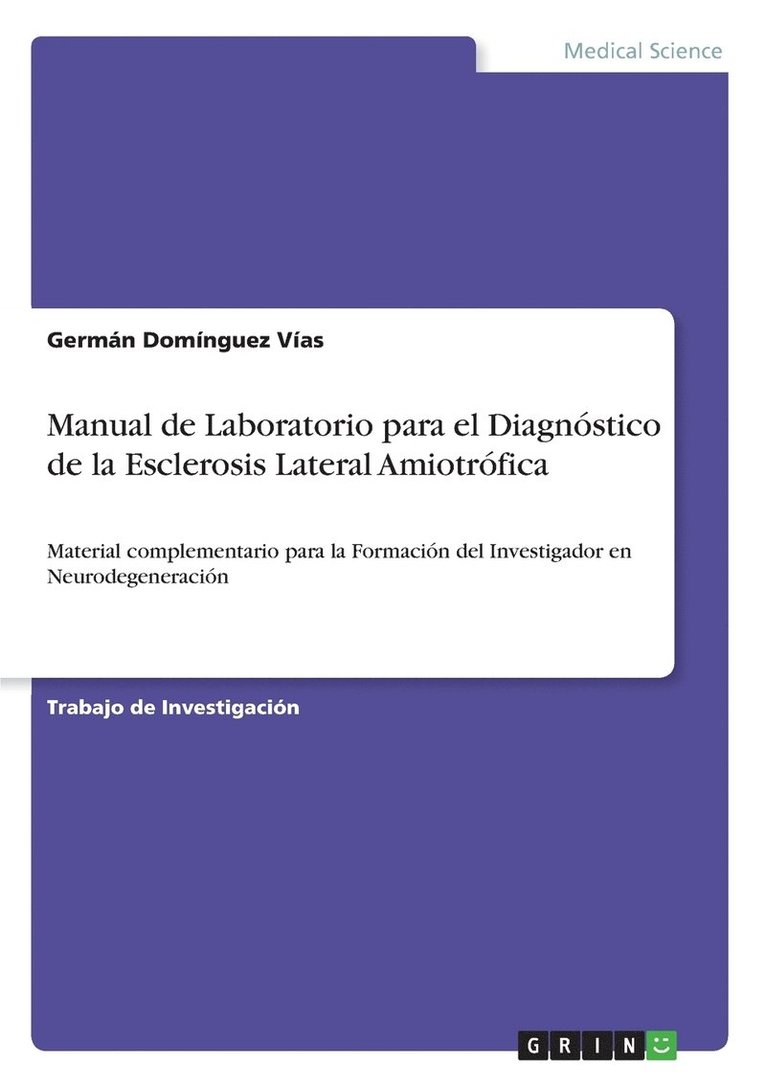 Medical Science

Germán Domínguez Vías

Manual de Laboratorio para el Diagnóstico de la Esclerosis Lateral Amiotrófica

Material complementario para la Formación del Investigador en Neurodegeneración

Trabajo de Investigación

GRIN